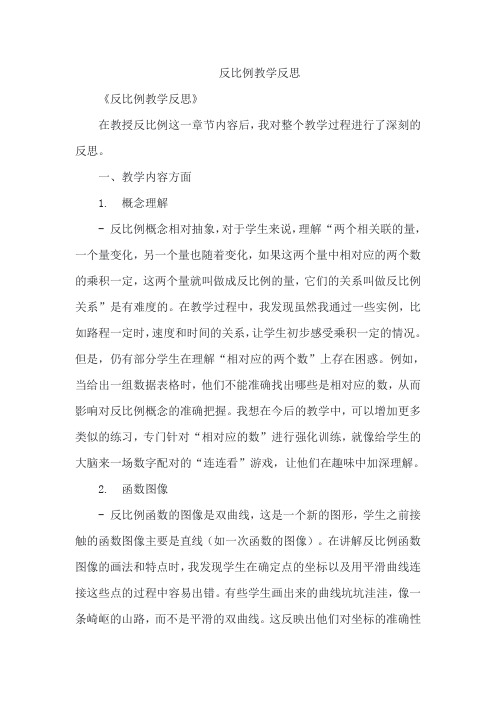 反比例教学反思

《反比例教学反思》

在教授反比例这一章节内容后，我对整个教学过程进行了深刻的反思。

一、教学内容方面

1. 概念理解

- 反比例概念相对抽象，对于学生来说，理解“两个相关联的量，一个量变化，另一个量也随着变化，如果这两个量中相对应的两个数的乘积一定，这两个量就叫做成反比例的量，它们的关系叫做反比例关系”是有难度的。在教学过程中，我发现虽然我通过一些实例，比如路程一定时，速度和时间的关系，让学生初步感受乘积一定的情况。但是，仍有部分学生在理解“相对应的两个数”上存在困惑。例如，当给出一组数据表格时，他们不能准确找出哪些是相对应的数，从而影响对反比例概念的准确把握。我想在今后的教学中，可以增加更多类似的练习，专门针对“相对应的数”进行强化训练，就像给学生的大脑来一场数字配对的“连连看”游戏，让他们在趣味中加深理解。

2. 函数图像

- 反比例函数的图像是双曲线，这是一个新的图形，学生之前接触的函数图像主要是直线（如一次函数的图像）。在讲解反比例函数图像的画法和特点时，我发现学生在确定点的坐标以及用平滑曲线连接这些点的过程中容易出错。有些学生画出来的曲线坑坑洼洼，像一条崎岖的山路，而不是平滑的双曲线。这反映出他们对坐标的准确性